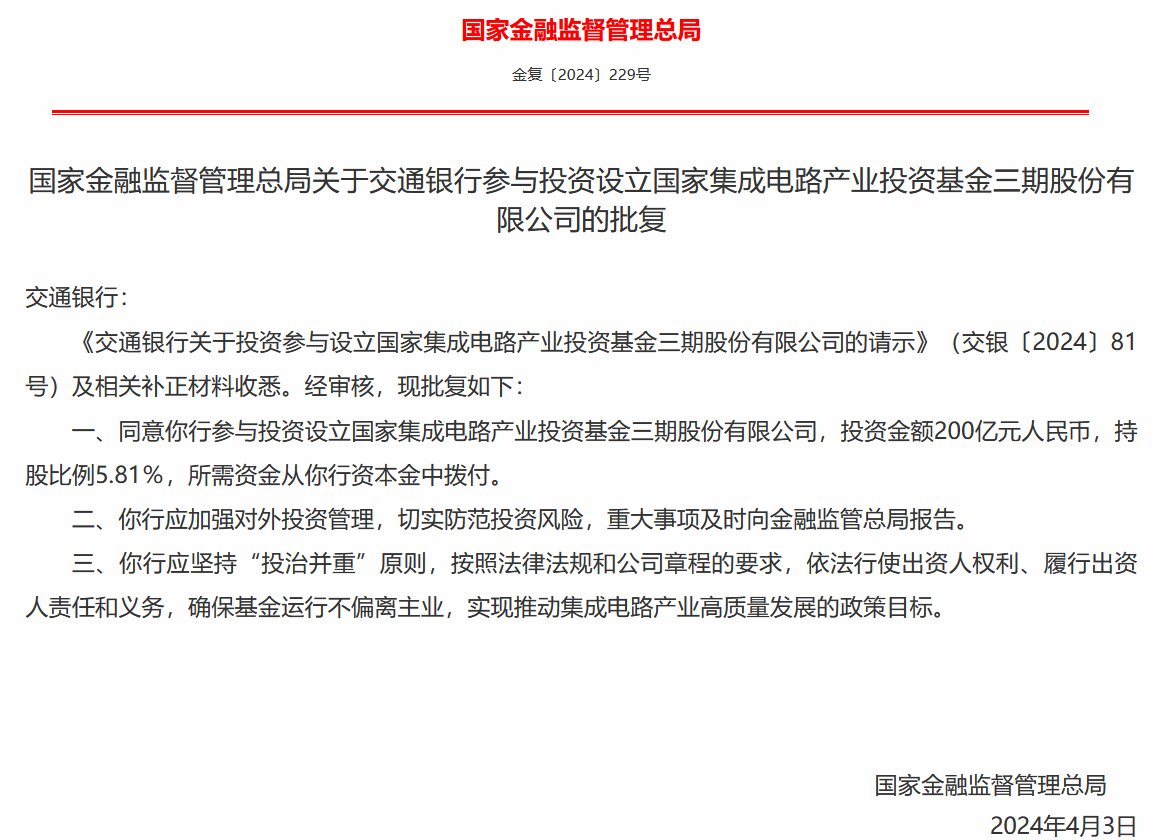 国家金融监督管理总局

金复〔2024〕229号

国家金融监督管理总局关于交通银行参与投资设立国家集成电路产业投资基金三期股份有限公司的批复

交通银行：

《交通银行关于投资参与设立国家集成电路产业投资基金三期股份有限公司的请示》（交银〔2024〕81号）及相关补正材料收悉。经审核，现批复如下：

一、同意你行参与投资设立国家集成电路产业投资基金三期股份有限公司，投资金额200亿元人民币，持股比例5.81%，所需资金从你行资本金中拨付。

二、你行应加强对外投资管理，切实防范投资风险，重大事项及时向金融监管总局报告。

三、你行应坚持“投治并重”原则，按照法律法规和公司章程的要求，依法行使出资人权利、履行出资人责任和义务，确保基金运行不偏离主业，实现推动集成电路产业高质量发展的政策目标。

国家金融监督管理总局

2024年4月3日